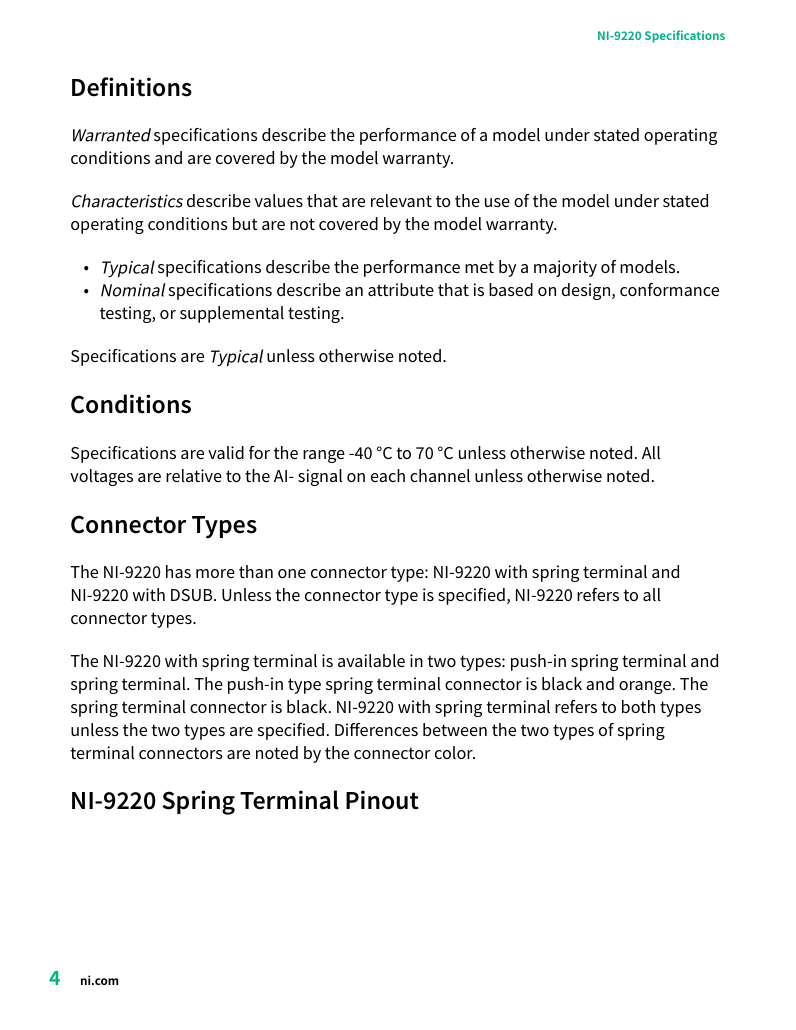 NI-9220 Specifications

Definitions

Warranted specifications describe the performance of a model under stated operating conditions and are covered by the model warranty.

Characteristics describe values that are relevant to the use of the model under stated operating conditions but are not covered by the model warranty.

• Typical specifications describe the performance met by a majority of models.
• Nominal specifications describe an attribute that is based on design, conformance testing, or supplemental testing.

Specifications are Typical unless otherwise noted.

Conditions

Specifications are valid for the range -40 °C to 70 °C unless otherwise noted. All voltages are relative to the AI- signal on each channel unless otherwise noted.

Connector Types

The NI-9220 has more than one connector type: NI-9220 with spring terminal and NI-9220 with DSUB. Unless the connector type is specified, NI-9220 refers to all connector types.

The NI-9220 with spring terminal is available in two types: push-in spring terminal and spring terminal. The push-in type spring terminal connector is black and orange. The spring terminal connector is black. NI-9220 with spring terminal refers to both types unless the two types are specified. Differences between the two types of spring terminal connectors are noted by the connector color.

NI-9220 Spring Terminal Pinout

4 ni.com